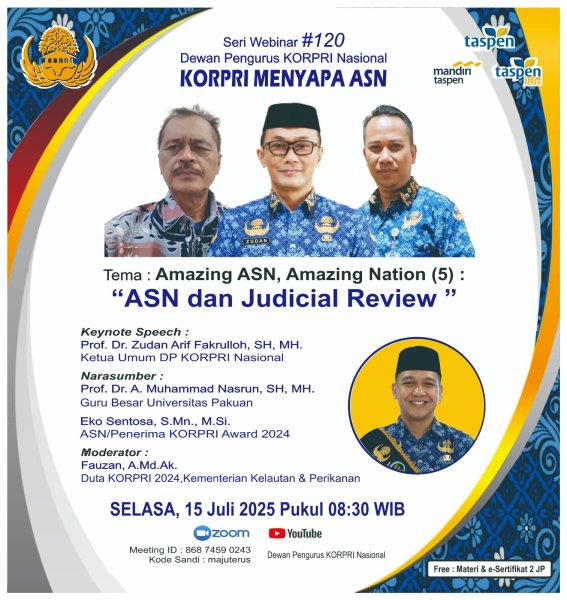 Seri Webinar #120
Dewan Pengurus KORPRI Nasional
KORPRI MENYAPA ASN

taspen
mandiri taspen
taspen life

ZUDAN

Tema : Amazing ASN, Amazing Nation (5) :
"ASN dan Judicial Review "

Keynote Speech :
Prof. Dr. Zudan Arif Fakrulloh, SH, MH.
Ketua Umum DP KORPRI Nasional

Narasumber :
Prof. Dr. A. Muhammad Nasrun, SH, MH.
Guru Besar Universitas Pakuan

Eko Sentosa, S.Mn., M.Si.
ASN/Penerima KORPRI Award 2024

Moderator :
Fauzan, A.Md.Ak.
Duta KORPRI 2024,Kementerian Kelautan & Perikanan

SELASA, 15 Juli 2025 Pukul 08:30 WIB

zoom
Meeting ID : 868 7459 0243
Kode Sandi : majuterus

YouTube
Dewan Pengurus KORPRI Nasional

Free : Materi & e-Sertifikat 2 JP